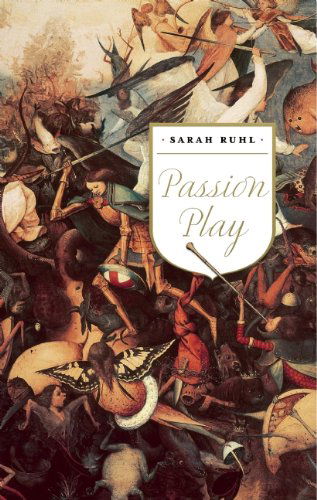 · SARAH RUHL ·

Passion Play